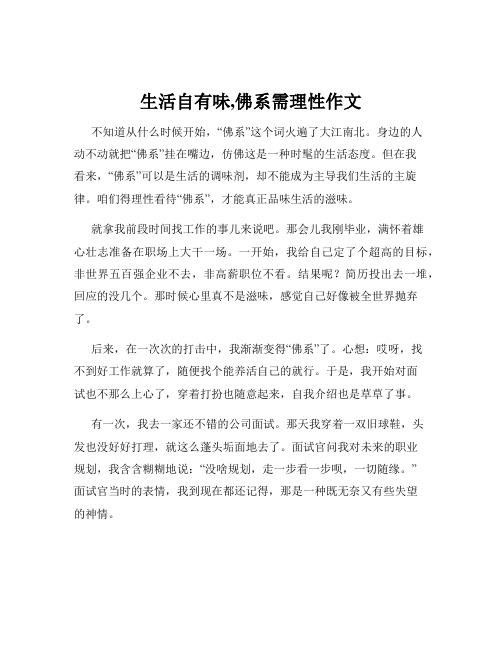 生活自有味,佛系需理性作文

不知道从什么时候开始，“佛系”这个词火遍了大江南北。身边的人动不动就把“佛系”挂在嘴边，仿佛这是一种时髦的生活态度。但在我看来，“佛系”可以是生活的调味剂，却不能成为主导我们生活的主旋律。咱们得理性看待“佛系”，才能真正品味生活的滋味。

就拿我前段时间找工作的事儿来说吧。那会儿我刚毕业，满怀着雄心壮志准备在职场上大干一场。一开始，我给自己定了个超高的目标，非世界五百强企业不去，非高薪职位不看。结果呢？简历投出去一堆，回应的没几个。那时候心里真不是滋味，感觉自己好像被全世界抛弃了。

后来，在一次次的打击中，我渐渐变得“佛系”了。心想：哎呀，找不到好工作就算了，随便找个能养活自己的就行。于是，我开始对面试也不那么上心了，穿着打扮也随意起来，自我介绍也是草草了事。

有一次，我去一家还不错的公司面试。那天我穿着一双旧球鞋，头发也没好好打理，就这么蓬头垢面地去了。面试官问我对未来的职业规划，我含含糊糊地说：“没啥规划，走一步看一步呗，一切随缘。”面试官当时的表情，我到现在都还记得，那是一种既无奈又有些失望的神情。